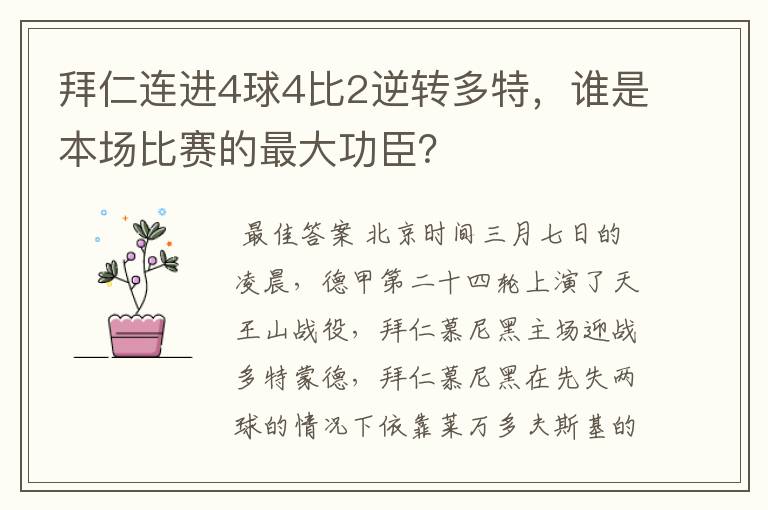 拜仁连进4球4比2逆转多特，谁是本场比赛的最大功臣?

最佳答案 北京时间三月七日的凌晨，德甲第二十四轮上演了天王山战役，拜仁慕尼黑主场迎战多特蒙德，拜仁慕尼黑在先失两球的情况下依靠莱万多夫斯基的